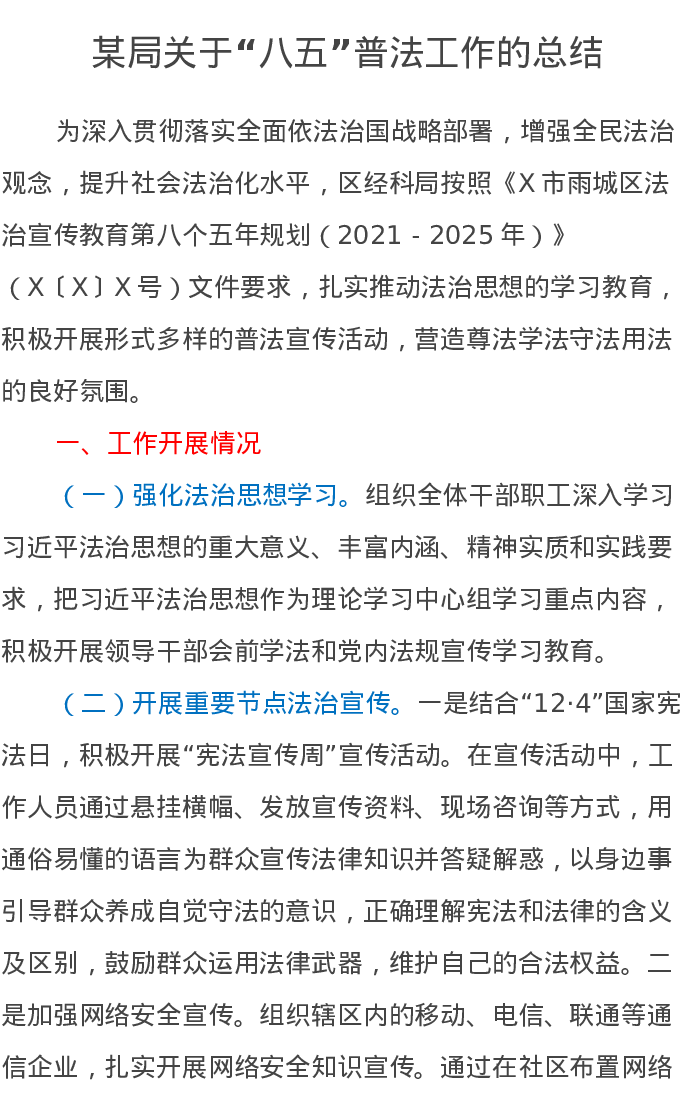 某局关于“八五”普法工作的总结

为深入贯彻落实全面依法治国战略部署，增强全民法治观念，提升社会法治化水平，区经科局按照《X市雨城区法治宣传教育第八个五年规划（2021－2025年）》（X〔X〕X号）文件要求，扎实推动法治思想的学习教育，积极开展形式多样的普法宣传活动，营造尊法学法守法用法的良好氛围。

一、工作开展情况

（一）强化法治思想学习。组织全体干部职工深入学习习近平法治思想的重大意义、丰富内涵、精神实质和实践要求，把习近平法治思想作为理论学习中心组学习重点内容，积极开展领导干部会前学法和党内法规宣传学习教育。

（二）开展重要节点法治宣传。一是结合“12·4”国家宪法日，积极开展“宪法宣传周”宣传活动。在宣传活动中，工作人员通过悬挂横幅、发放宣传资料、现场咨询等方式，用通俗易懂的语言为群众宣传法律知识并答疑解惑，以身边事引导群众养成自觉守法的意识，正确理解宪法和法律的含义及区别，鼓励群众运用法律武器，维护自己的合法权益。二是加强网络安全宣传。组织辖区内的移动、电信、联通等通信企业，扎实开展网络安全知识宣传。通过在社区布置网络